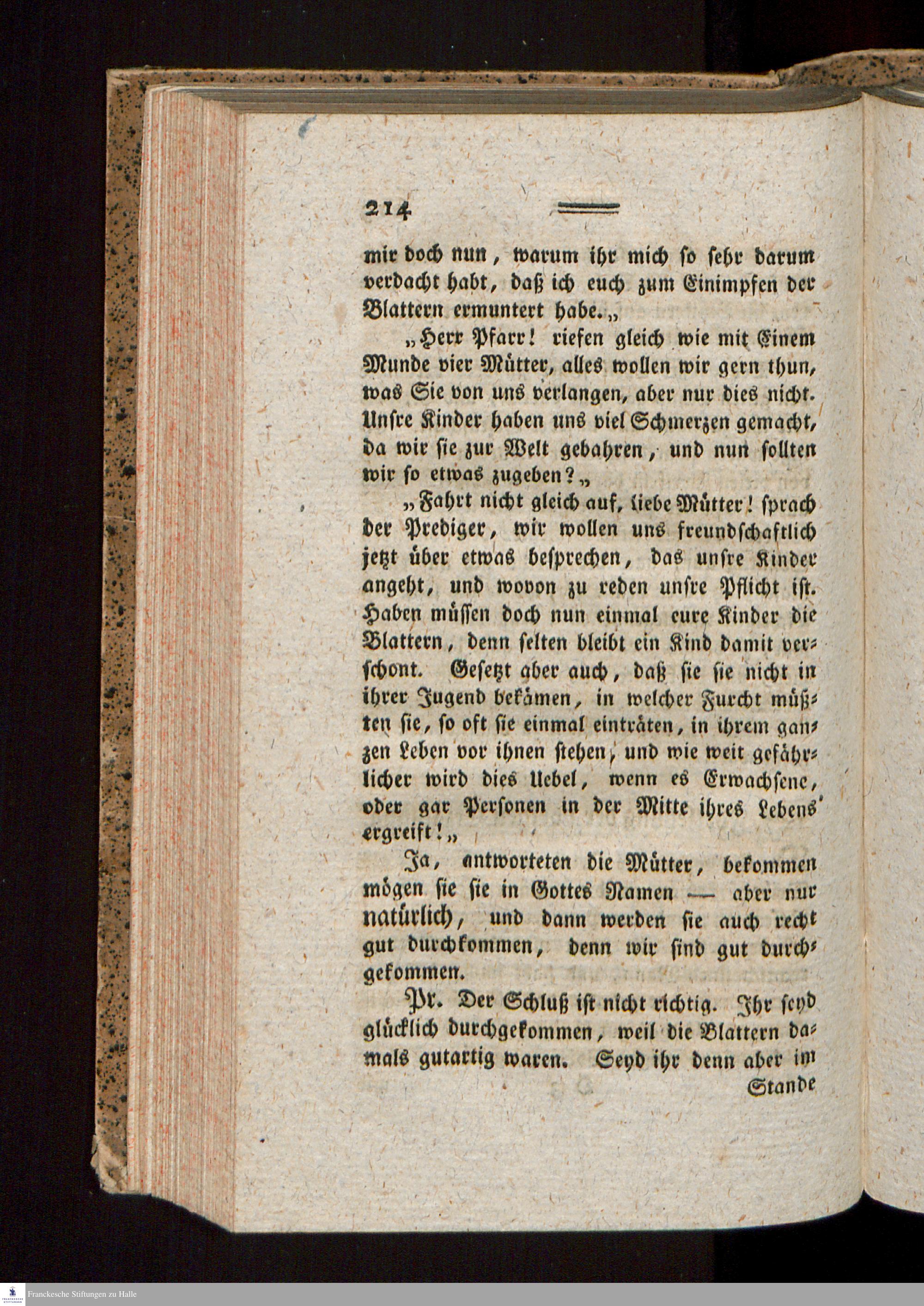 214

mir doch nun, warum ihr mich so sehr darum verdacht habt, daß ich euch zum Einimpfen der Blattern ermuntert habe.„

„Herr Pfarr! riefen gleich wie mit Einem Munde vier Mütter, alles wollen wir gern thun, was Sie von uns verlangen, aber nur dies nicht. Unsre Kinder haben uns viel Schmerzen gemacht, da wir sie zur Welt gebahren, und nun sollten wir so etwas zugeben?„

„Fahrt nicht gleich auf, liebe Mütter! sprach der Prediger, wir wollen uns freundschaftlich jetzt über etwas besprechen, das unsre Kinder angeht, und wovon zu reden unsre Pflicht ist. Haben müssen doch nun einmal eure Kinder die Blattern, denn selten bleibt ein Kind damit verschont. Gesetzt aber auch, daß sie sie nicht in ihrer Jugend bekämen, in welcher Furcht müßten sie, so oft sie einmal einträten, in ihrem ganzen Leben vor ihnen stehen, und wie weit gefährlicher wird dies Uebel, wenn es Erwachsene, oder gar Personen in der Mitte ihres Lebens ergreift!„

Ja, antworteten die Mütter, bekommen mögen sie sie in Gottes Namen — aber nur natürlich, und dann werden sie auch recht gut durchkommen, denn wir sind gut durchgekommen.

Pr. Der Schluß ist nicht richtig. Ihr seyd glücklich durchgekommen, weil die Blattern damals gutartig waren. Seyd ihr denn aber im

Stande

Franckesche Stiftungen zu Halle